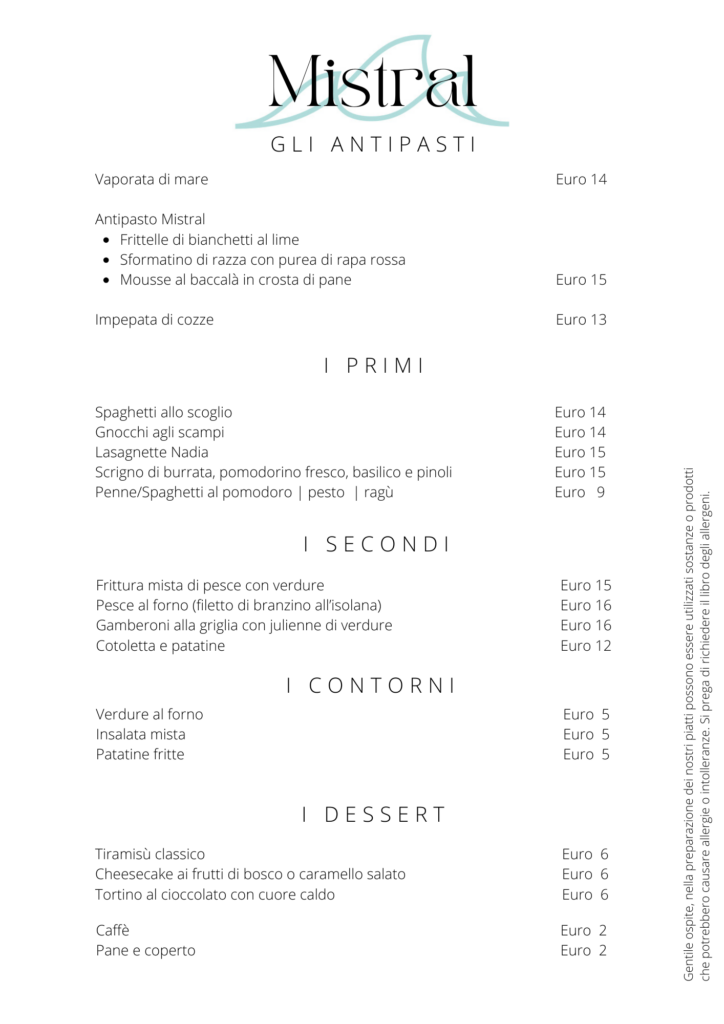 Mistral

GLI ANTIPASTI

Vaporata di mare Euro 14

Antipasto Mistral
- Frittelle di bianchetti al lime
- Sformatino di razza con purea di rapa rossa
- Mousse al baccalà in crosta di pane Euro 15

Impepata di cozze Euro 13

I PRIMI

Spaghetti allo scoglio Euro 14
Gnocchi agli scampi Euro 14
Lasagnette Nadia Euro 15
Scrigno di burrata, pomodorino fresco, basilico e pinoli Euro 15
Penne/Spaghetti al pomodoro | pesto | ragù Euro 9

I SECONDI

Frittura mista di pesce con verdure Euro 15
Pesce al forno (filetto di branzino all'isolana) Euro 16
Gamberoni alla griglia con julienne di verdure Euro 16
Cotoletta e patatine Euro 12

I CONTORNI

Verdure al forno Euro 5
Insalata mista Euro 5
Patatine fritte Euro 5

I DESSERT

Tiramisù classico Euro 6
Cheesecake ai frutti di bosco o caramello salato Euro 6
Tortino al cioccolato con cuore caldo Euro 6

Caffè Euro 2
Pane e coperto Euro 2

Gentile ospite, nella preparazione dei nostri piatti possono essere utilizzati sostanze o prodotti che potrebbero causare allergie o intolleranze. Si prega di richiedere il libro degli allergeni.